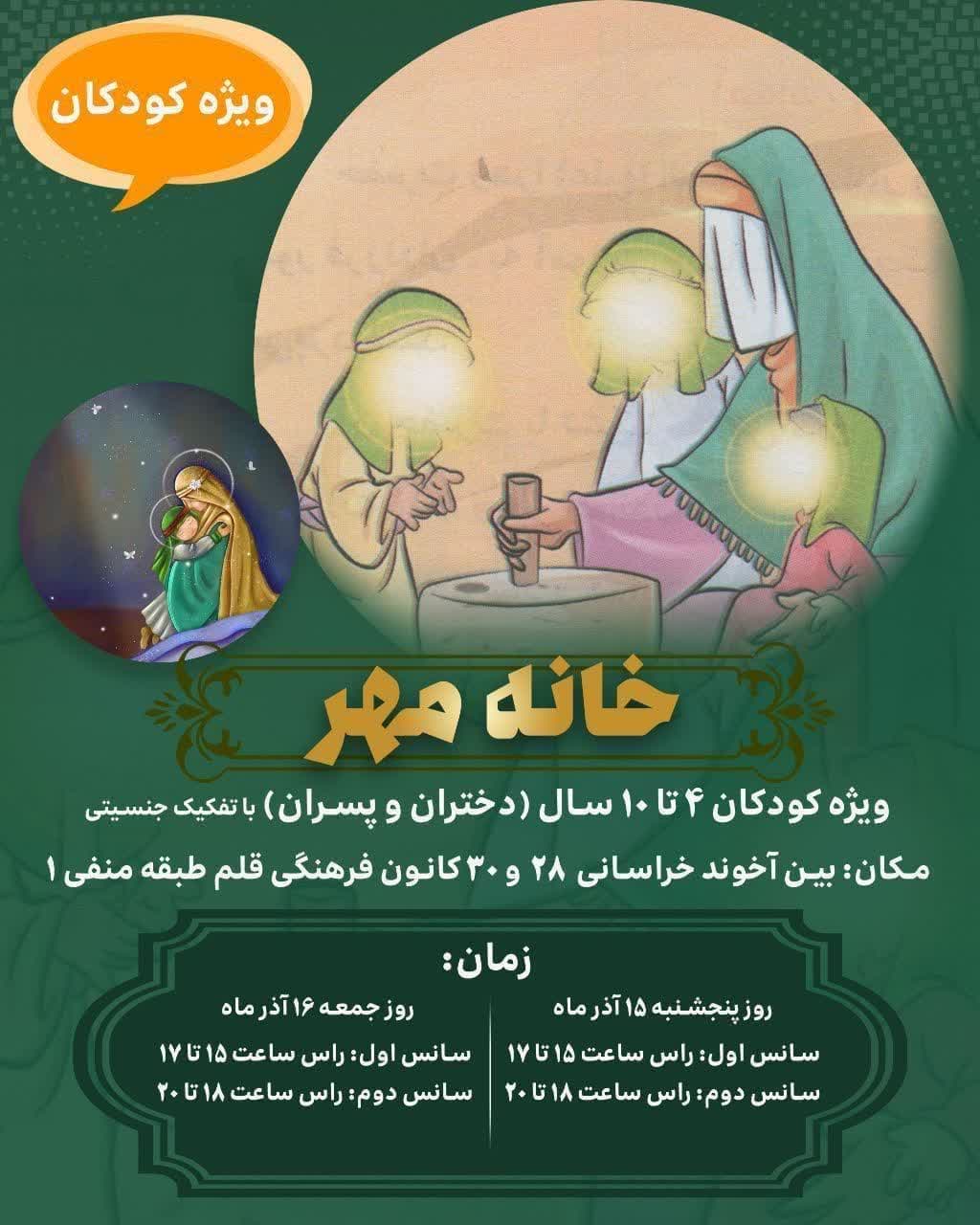 ویژه کودکان

خانه مهر

ویژه کودکان ۴ تا ۱۰ سال (دختران و پسران) با تفکیک جنسیتی

مکان: بین آخوند خراسانی ۲۸ و ۳۰ کانون فرهنگی قلم طبقه منفی ۱

زمان:

روز پنجشنبه ۱۵ آذر ماه
سانس اول: راس ساعت ۱۵ تا ۱۷
سانس دوم: راس ساعت ۱۸ تا ۲۰

روز جمعه ۱۶ آذر ماه
سانس اول: راس ساعت ۱۵ تا ۱۷
سانس دوم: راس ساعت ۱۸ تا ۲۰